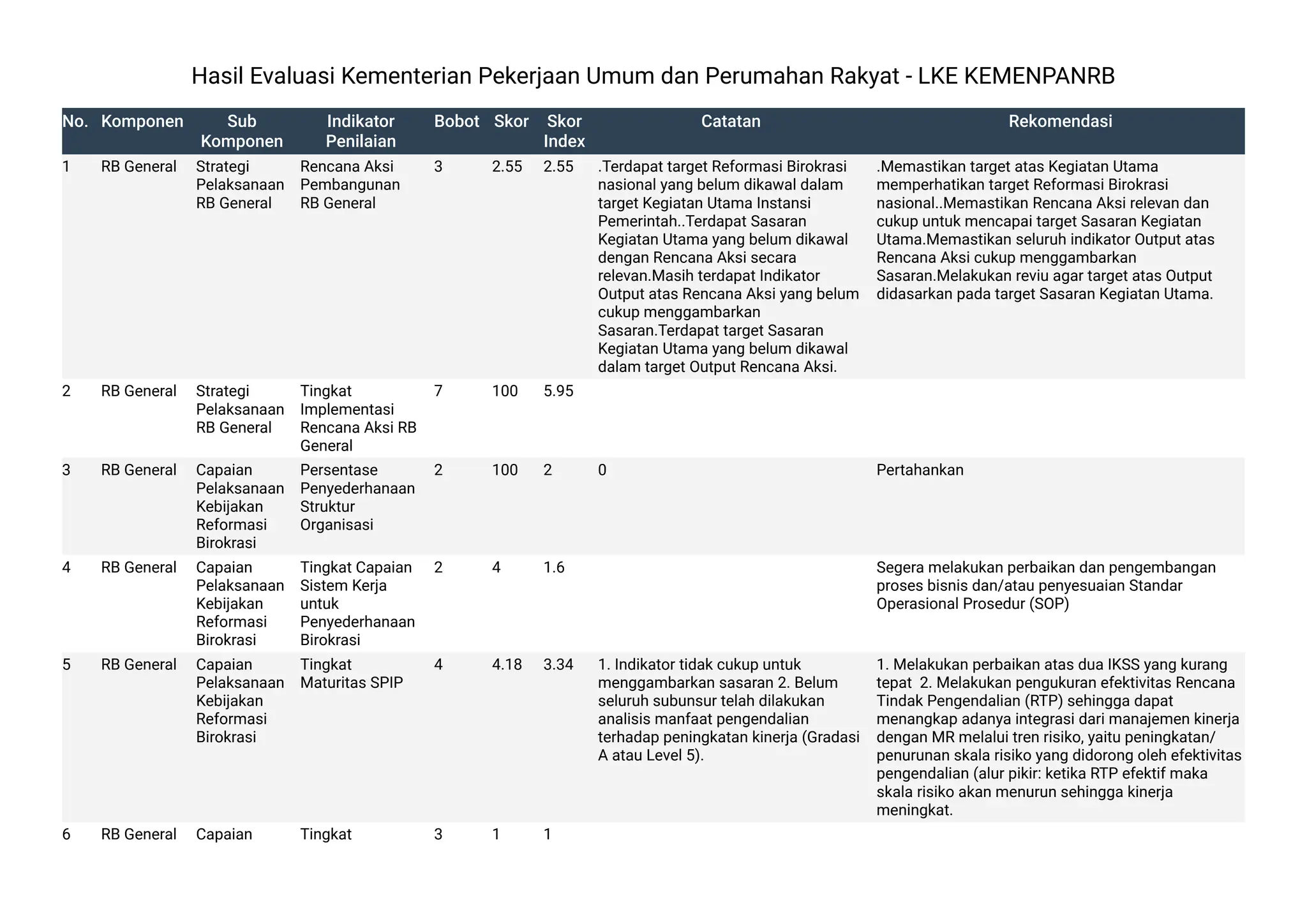 Hasil Evaluasi Kementerian Pekerjaan Umum dan Perumahan Rakyat - LKE KEMENPANRB

| No. | Komponen | Sub Komponen | Indikator Penilaian | Bobot | Skor | Skor Index | Catatan | Rekomendasi |
|---|---|---|---|---|---|---|---|---|
| 1 | RB General | Strategi Pelaksanaan RB General | Rencana Aksi Pembangunan RB General | 3 | 2.55 | 2.55 | .Terdapat target Reformasi Birokrasi nasional yang belum dikawal dalam target Kegiatan Utama Instansi Pemerintah..Terdapat Sasaran Kegiatan Utama yang belum dikawal dengan Rencana Aksi secara relevan.Masih terdapat Indikator Output atas Rencana Aksi yang belum cukup menggambarkan Sasaran.Terdapat target Sasaran Kegiatan Utama yang belum dikawal dalam target Output Rencana Aksi. | .Memastikan target atas Kegiatan Utama memperhatikan target Reformasi Birokrasi nasional..Memastikan Rencana Aksi relevan dan cukup untuk mencapai target Sasaran Kegiatan Utama.Memastikan seluruh indikator Output atas Rencana Aksi cukup menggambarkan Sasaran.Melakukan reviu agar target atas Output didasarkan pada target Sasaran Kegiatan Utama. |
| 2 | RB General | Strategi Pelaksanaan RB General | Tingkat Implementasi Rencana Aksi RB General | 7 | 100 | 5.95 | | |
| 3 | RB General | Capaian Pelaksanaan Kebijakan Reformasi Birokrasi | Persentase Penyederhanaan Struktur Organisasi | 2 | 100 | 2 | 0 | Pertahankan |
| 4 | RB General | Capaian Pelaksanaan Kebijakan Reformasi Birokrasi | Tingkat Capaian Sistem Kerja untuk Penyederhanaan Birokrasi | 2 | 4 | 1.6 | | Segera melakukan perbaikan dan pengembangan proses bisnis dan/atau penyesuaian Standar Operasional Prosedur (SOP) |
| 5 | RB General | Capaian Pelaksanaan Kebijakan Reformasi Birokrasi | Tingkat Maturitas SPIP | 4 | 4.18 | 3.34 | 1. Indikator tidak cukup untuk menggambarkan sasaran 2. Belum seluruh subunsur telah dilakukan analisis manfaat pengendalian terhadap peningkatan kinerja (Gradasi A atau Level 5). | 1. Melakukan perbaikan atas dua IKSS yang kurang tepat 2. Melakukan pengukuran efektivitas Rencana Tindak Pengendalian (RTP) sehingga dapat menangkap adanya integrasi dari manajemen kinerja dengan MR melalui tren risiko, yaitu peningkatan/ penurunan skala risiko yang didorong oleh efektivitas pengendalian (alur pikir: ketika RTP efektif maka skala risiko akan menurun sehingga kinerja meningkat. |
| 6 | RB General | Capaian | Tingkat | 3 | 1 | 1 | | |